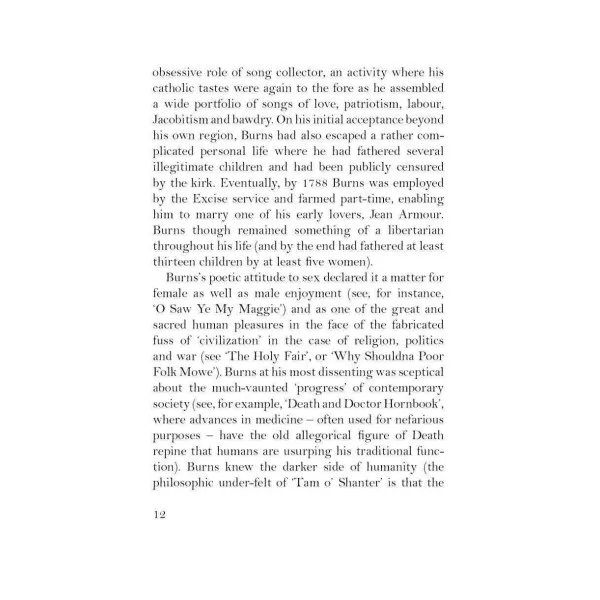 obsessive role of song collector, an activity where his catholic tastes were again to the fore as he assembled a wide portfolio of songs of love, patriotism, labour, Jacobitism and bawdry. On his initial acceptance beyond his own region, Burns had also escaped a rather complicated personal life where he had fathered several illegitimate children and had been publicly censured by the kirk. Eventually, by 1788 Burns was employed by the Excise service and farmed part-time, enabling him to marry one of his early lovers, Jean Armour. Burns though remained something of a libertarian throughout his life (and by the end had fathered at least thirteen children by at least five women).

Burns's poetic attitude to sex declared it a matter for female as well as male enjoyment (see, for instance, 'O Saw Ye My Maggie') and as one of the great and sacred human pleasures in the face of the fabricated fuss of 'civilization' in the case of religion, politics and war (see 'The Holy Fair', or 'Why Shouldna Poor Folk Mowe'). Burns at his most dissenting was sceptical about the much-vaunted 'progress' of contemporary society (see, for example, 'Death and Doctor Hornbook', where advances in medicine – often used for nefarious purposes – have the old allegorical figure of Death repine that humans are usurping his traditional function). Burns knew the darker side of humanity (the philosophic under-felt of 'Tam o' Shanter' is that the

12